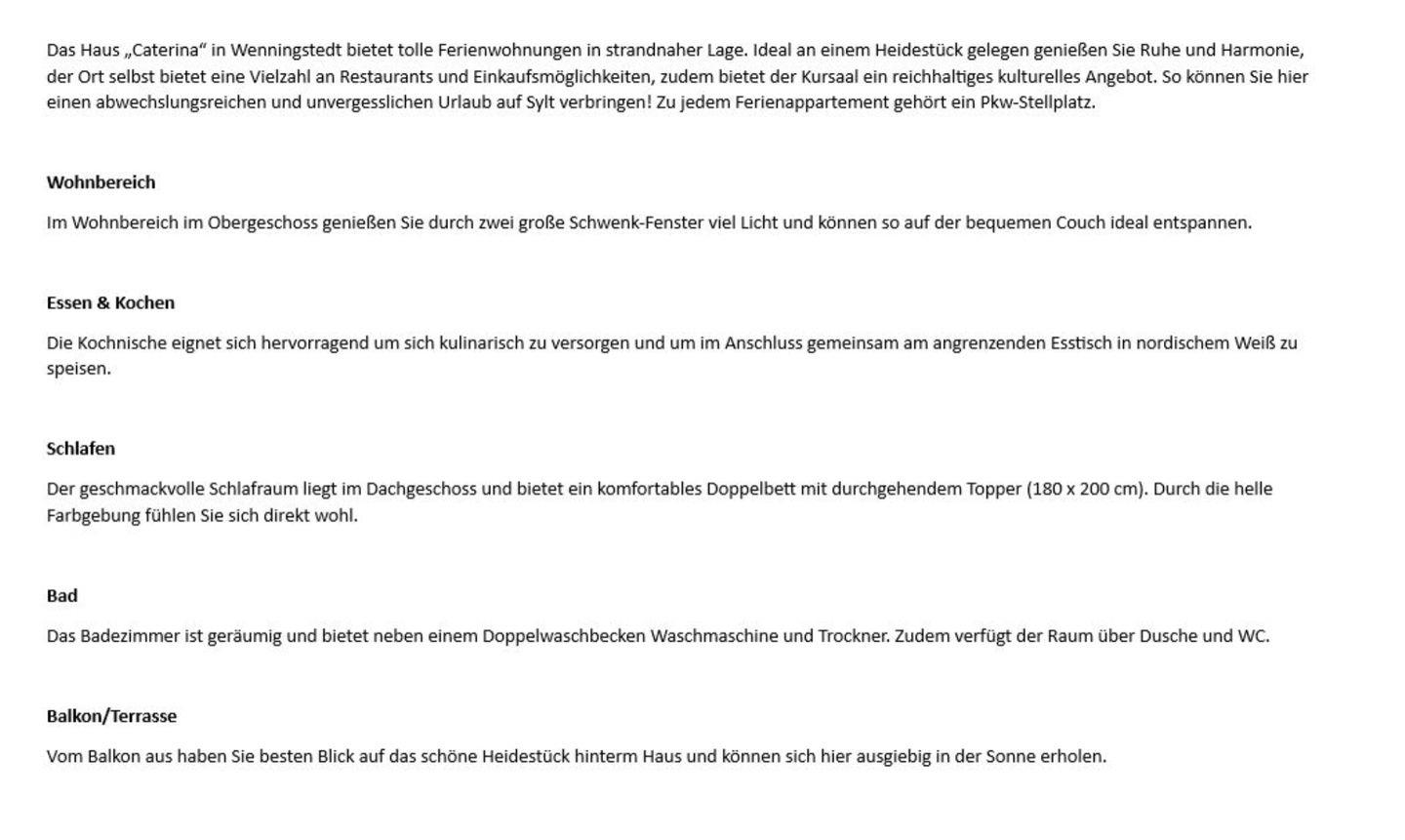 Das Haus „Caterina“ in Wenningstedt bietet tolle Ferienwohnungen in strandnaher Lage. Ideal an einem Heidestück gelegen genießen Sie Ruhe und Harmonie, der Ort selbst bietet eine Vielzahl an Restaurants und Einkaufsmöglichkeiten, zudem bietet der Kursaal ein reichhaltiges kulturelles Angebot. So können Sie hier einen abwechslungsreichen und unvergesslichen Urlaub auf Sylt verbringen! Zu jedem Ferienappartement gehört ein Pkw-Stellplatz.

Wohnbereich

Im Wohnbereich im Obergeschoss genießen Sie durch zwei große Schwenk-Fenster viel Licht und können so auf der bequemen Couch ideal entspannen.

Essen & Kochen

Die Kochnische eignet sich hervorragend um sich kulinarisch zu versorgen und um im Anschluss gemeinsam am angrenzenden Esstisch in nordischem Weiß zu speisen.

Schlafen

Der geschmackvolle Schlafraum liegt im Dachgeschoss und bietet ein komfortables Doppelbett mit durchgehendem Topper (180 x 200 cm). Durch die helle Farbgebung fühlen Sie sich direkt wohl.

Bad

Das Badezimmer ist geräumig und bietet neben einem Doppelwaschbecken Waschmaschine und Trockner. Zudem verfügt der Raum über Dusche und WC.

Balkon/Terrasse

Vom Balkon aus haben Sie besten Blick auf das schöne Heidestück hinterm Haus und können sich hier ausgiebig in der Sonne erholen.